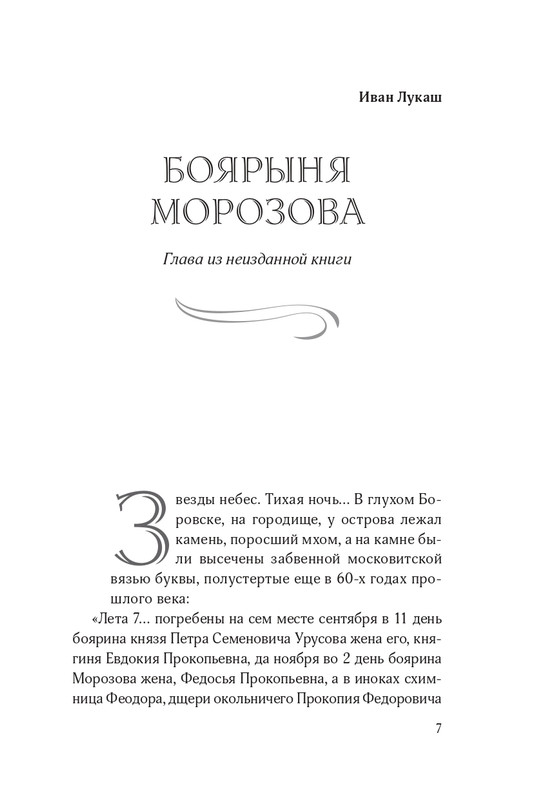 Иван Лукаш

БОЯРЫНЯ МОРОЗОВА

Глава из неизданной книги

Звезды небес. Тихая ночь... В глухом Боровске, на городище, у острова лежал камень, поросший мхом, а на камне были высечены забвенной московитской вязью буквы, полустертые еще в 60-х годах прошлого века:

«Лета 7... погребены на сем месте сентября в 11 день боярина князя Петра Семеновича Урусова жена его, княгиня Евдокия Прокопьевна, да ноября во 2 день боярина Морозова жена, Федосья Прокопьевна, а в иноках схимница Феодора, дщери окольничего Прокопия Федоровича

7